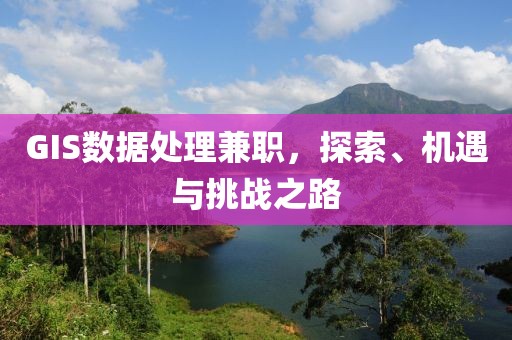 GIS数据处理兼职，探索、机遇与挑战之路